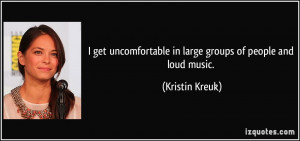 I get uncomfortable in large groups of people and loud music.

(Kristin Kreuk)

izquotes.com